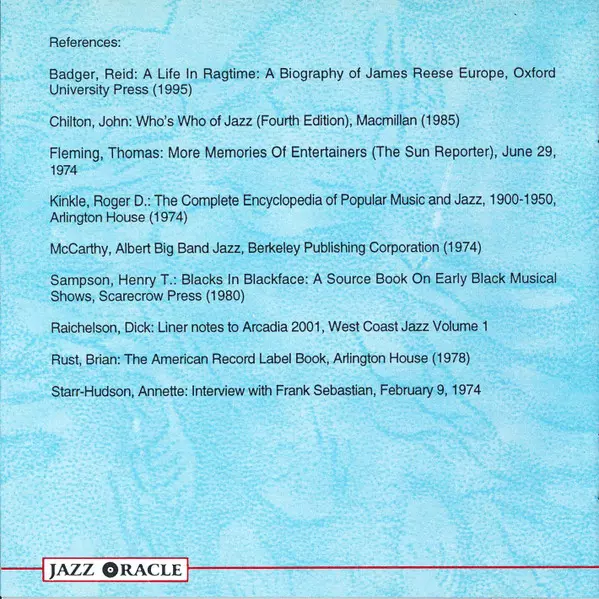 References:

Badger, Reid: A Life In Ragtime: A Biography of James Reese Europe, Oxford University Press (1995)

Chilton, John: Who's Who of Jazz (Fourth Edition), Macmillan (1985)

Fleming, Thomas: More Memories Of Entertainers (The Sun Reporter), June 29, 1974

Kinkle, Roger D.: The Complete Encyclopedia of Popular Music and Jazz, 1900-1950, Arlington House (1974)

McCarthy, Albert Big Band Jazz, Berkeley Publishing Corporation (1974)

Sampson, Henry T.: Blacks In Blackface: A Source Book On Early Black Musical Shows, Scarecrow Press (1980)

Raichelson, Dick: Liner notes to Arcadia 2001, West Coast Jazz Volume 1

Rust, Brian: The American Record Label Book, Arlington House (1978)

Starr-Hudson, Annette: Interview with Frank Sebastian, February 9, 1974

JAZZ ORACLE